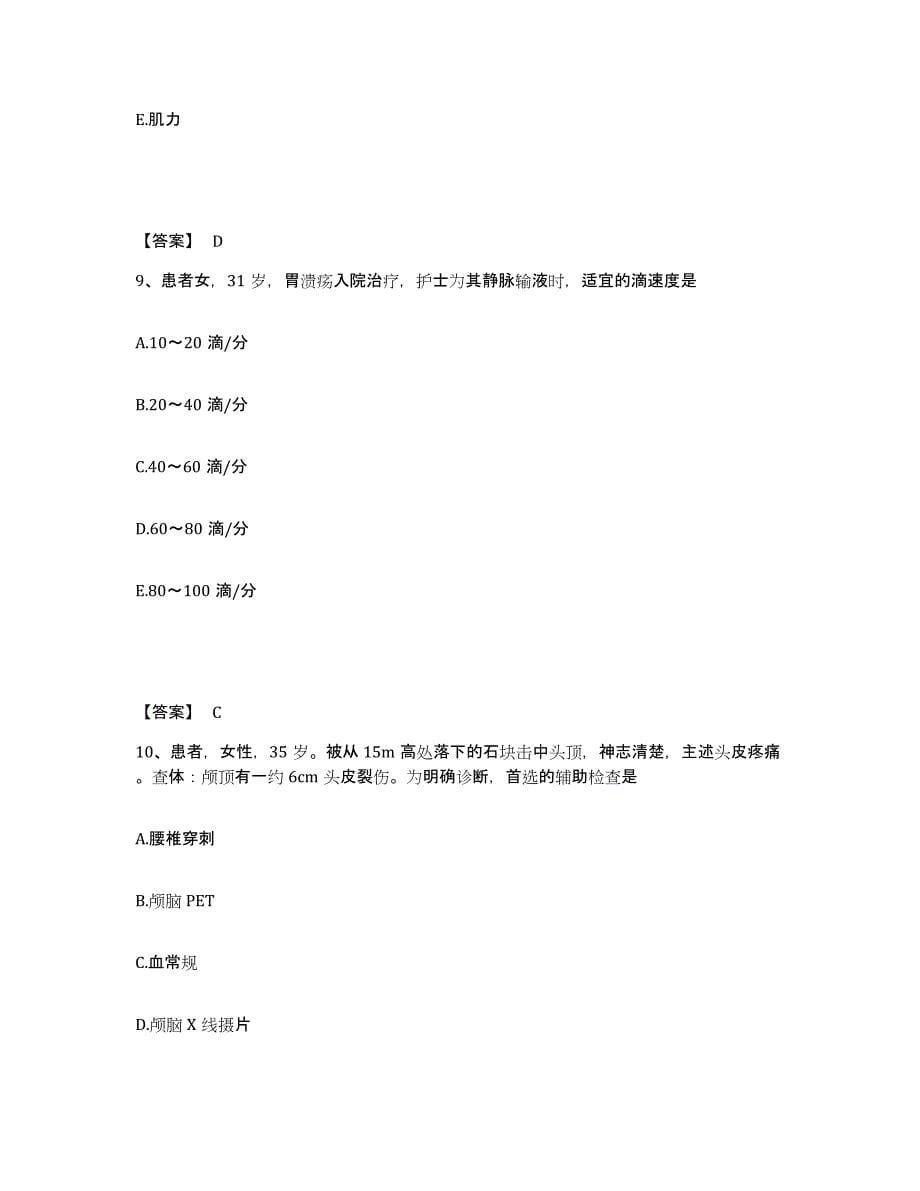 E.肌力

【答案】 D

9、患者女，31 岁，胃溃疡入院治疗，护士为其静脉输液时，适宜的滴速度是

A.10～20 滴/分

B.20～40 滴/分

C.40～60 滴/分

D.60～80 滴/分

E.80～100 滴/分

【答案】 C

10、患者，女性，35 岁。被从 15m 高处落下的石块击中头顶，神志清楚，主述头皮疼痛。查体：颅顶有一约 6cm 头皮裂伤。为明确诊断，首选的辅助检查是

A.腰椎穿刺

B.颅脑 PET

C.血常规

D.颅脑 X 线摄片